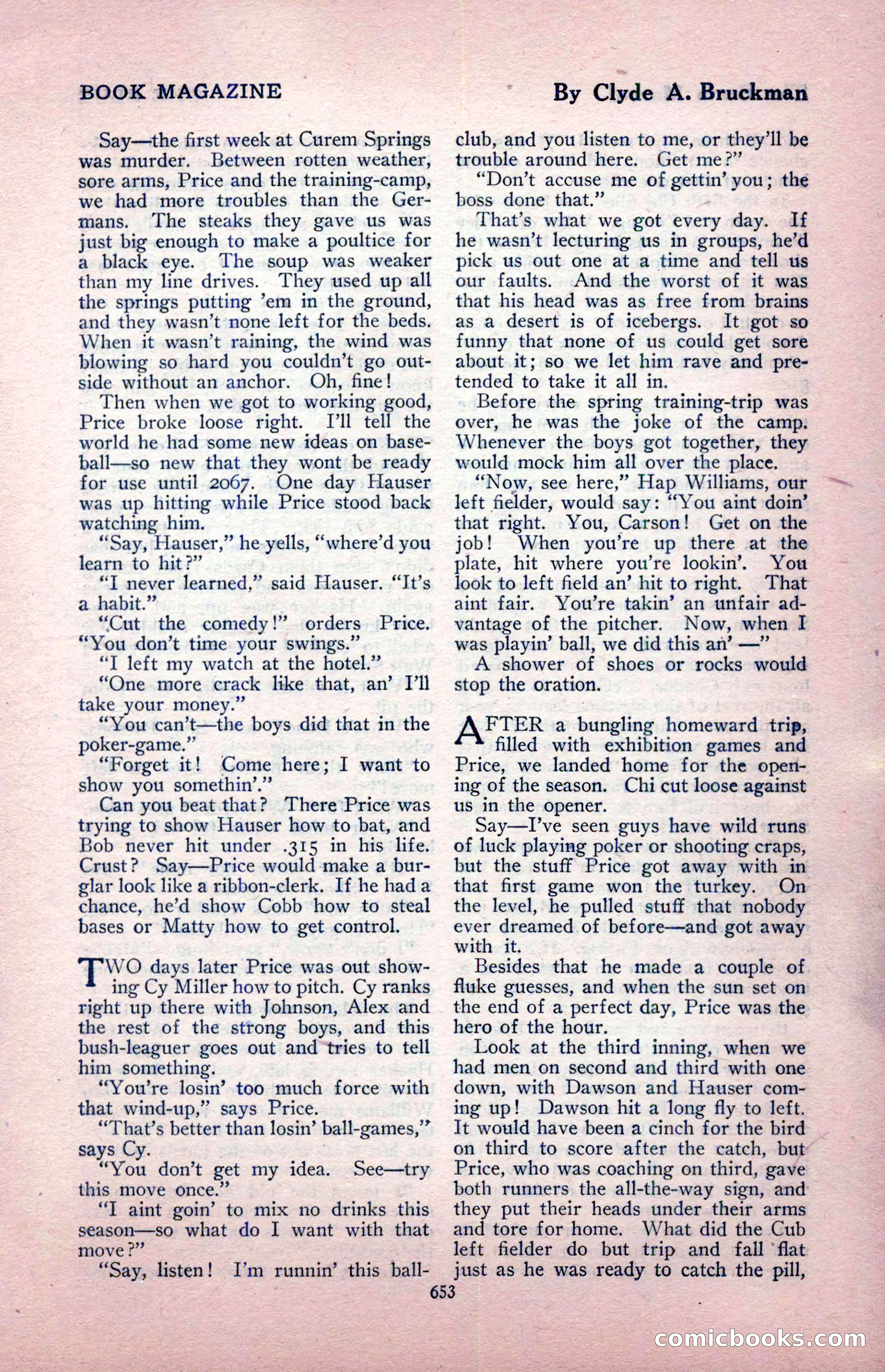 BOOK MAGAZINE

By Clyde A. Bruckman

Say—the first week at Curem Springs was murder. Between rotten weather, sore arms, Price and the training-camp, we had more troubles than the Germans. The steaks they gave us was just big enough to make a poultice for a black eye. The soup was weaker than my line drives. They used up all the springs putting 'em in the ground, and they wasn't none left for the beds. When it wasn't raining, the wind was blowing so hard you couldn't go outside without an anchor. Oh, fine!

Then when we got to working good, Price broke loose right. I'll tell the world he had some new ideas on baseball—so new that they wont be ready for use until 2067. One day Hauser was up hitting while Price stood back watching him.

"Say, Hauser," he yells, "where'd you learn to hit?"

"I never learned," said Hauser. "It's a habit."

"Cut the comedy!" orders Price. "You don't time your swings."

"I left my watch at the hotel."

"One more crack like that, an' I'll take your money."

"You can't—the boys did that in the poker-game."

"Forget it! Come here; I want to show you somethin'."

Can you beat that? There Price was trying to show Hauser how to bat, and Bob never hit under .315 in his life. Crust? Say—Price would make a burglar look like a ribbon-clerk. If he had a chance, he'd show Cobb how to steal bases or Matty how to get control.

TWO days later Price was out showing Cy Miller how to pitch. Cy ranks right up there with Johnson, Alex and the rest of the strong boys, and this bush-leaguer goes out and tries to tell him something.

"You're losin' too much force with that wind-up," says Price.

"That's better than losin' ball-games," says Cy.

"You don't get my idea. See—try this move once."

"I aint goin' to mix no drinks this season—so what do I want with that move?"

"Say, listen! I'm runnin' this ball-club, and you listen to me, or they'll be trouble around here. Get me?"

"Don't accuse me of gettin' you; the boss done that."

That's what we got every day. If he wasn't lecturing us in groups, he'd pick us out one at a time and tell us our faults. And the worst of it was that his head was as free from brains as a desert is of icebergs. It got so funny that none of us could get sore about it; so we let him rave and pretended to take it all in.

Before the spring training-trip was over, he was the joke of the camp. Whenever the boys got together, they would mock him all over the place.

"Now, see here," Hap Williams, our left fielder, would say: "You aint doin' that right. You, Carson! Get on the job! When you're up there at the plate, hit where you're lookin'. You look to left field an' hit to right. That aint fair. You're takin' an unfair advantage of the pitcher. Now, when I was playin' ball, we did this an' —"

A shower of shoes or rocks would stop the oration.

AFTER a bungling homeward trip, filled with exhibition games and Price, we landed home for the opening of the season. Chi cut loose against us in the opener.

Say—I've seen guys have wild runs of luck playing poker or shooting craps, but the stuff Price got away with in that first game won the turkey. On the level, he pulled stuff that nobody ever dreamed of before—and got away with it.

Besides that he made a couple of fluke guesses, and when the sun set on the end of a perfect day, Price was the hero of the hour.

Look at the third inning, when we had men on second and third with one down, with Dawson and Hauser coming up! Dawson hit a long fly to left. It would have been a cinch for the bird on third to score after the catch, but Price, who was coaching on third, gave both runners the all-the-way sign, and they put their heads under their arms and tore for home. What did the Cub left fielder do but trip and fall flat just as he was ready to catch the pill,

653

comicbooks.com